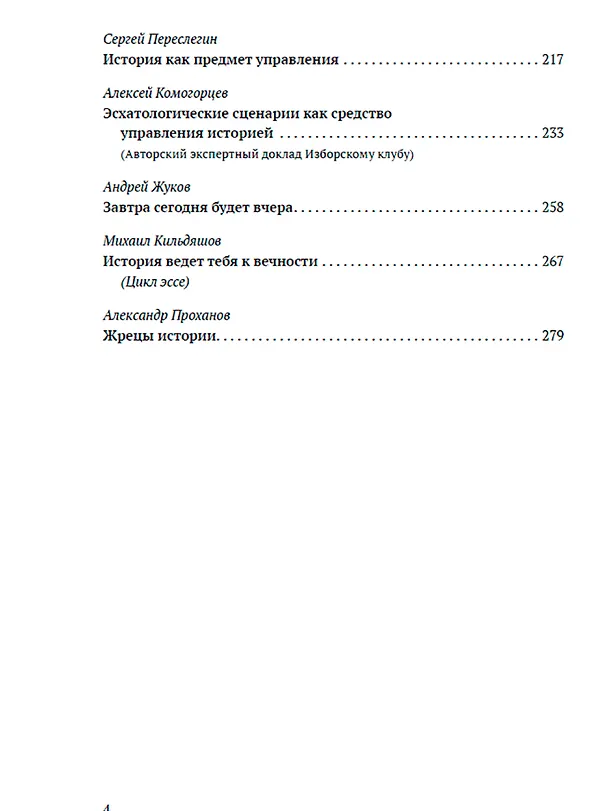 Сергей Переслегин
История как предмет управления 217

Алексей Комогорцев
Эсхатологические сценарии как средство управления историей 233
(Авторский экспертный доклад Изборскому клубу)

Андрей Жуков
Завтра сегодня будет вчера 258

Михаил Кильдяшов
История ведет тебя к вечности 267
(Цикл эссе)

Александр Проханов
Жрецы истории 279

4